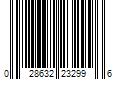 0 28632 23299 6